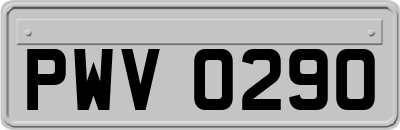 PWV 0290